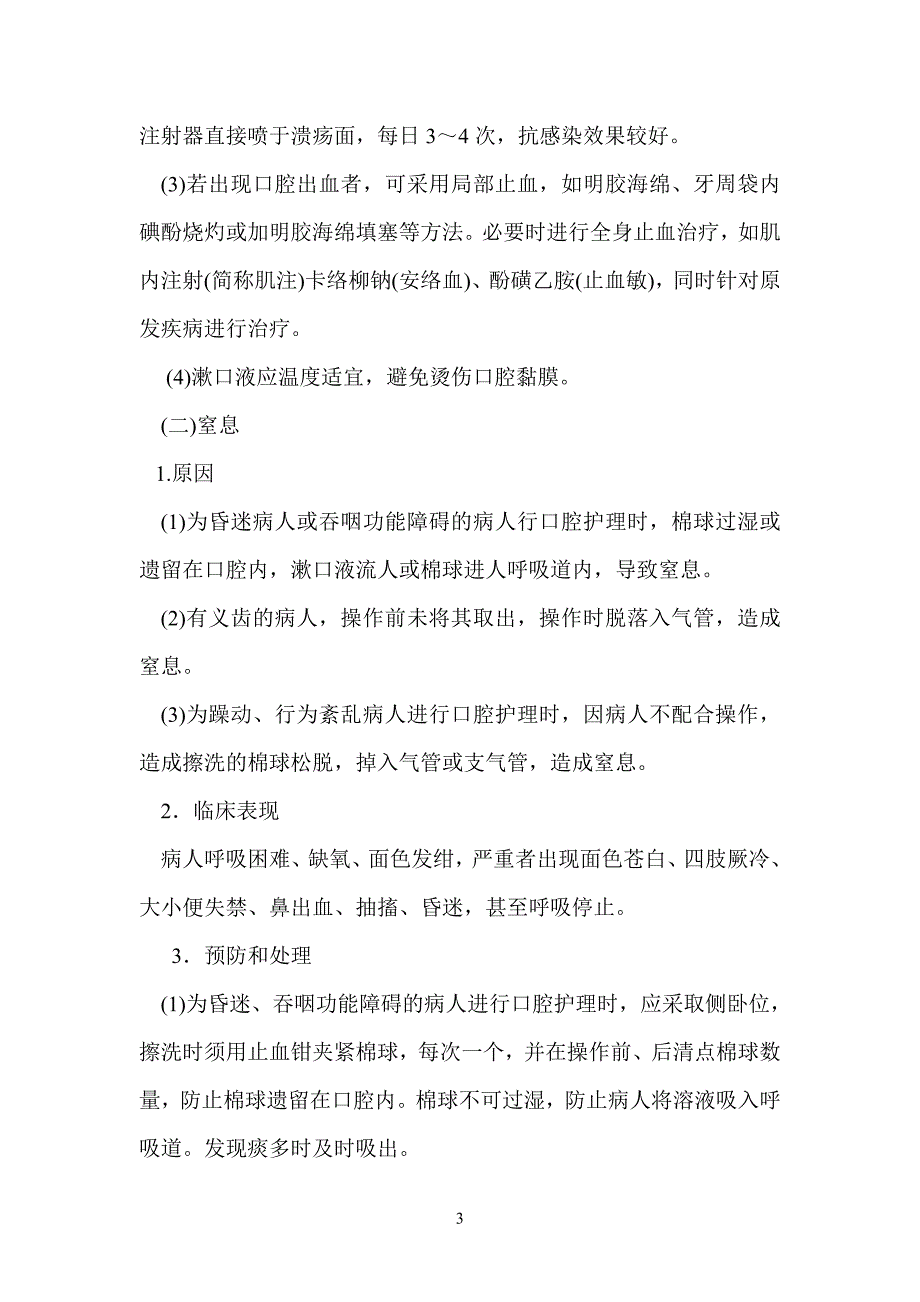 注射器直接喷于溃疡面，每日 3～4 次，抗感染效果较好。

(3)若出现口腔出血者，可采用局部止血，如明胶海绵、牙周袋内碘酚烧灼或加明胶海绵填塞等方法。必要时进行全身止血治疗，如肌内注射(简称肌注)卡络柳钠(安络血)、酚磺乙胺(止血敏)，同时针对原发疾病进行治疗。

(4)漱口液应温度适宜，避免烫伤口腔黏膜。

(二)窒息

1.原因

(1)为昏迷病人或吞咽功能障碍的病人行口腔护理时，棉球过湿或遗留在口腔内，漱口液流人或棉球进人呼吸道内，导致窒息。

(2)有义齿的病人，操作前未将其取出，操作时脱落入气管，造成窒息。

(3)为躁动、行为紊乱病人进行口腔护理时，因病人不配合操作，造成擦洗的棉球松脱，掉入气管或支气管，造成窒息。

2．临床表现

病人呼吸困难、缺氧、面色发绀，严重者出现面色苍白、四肢厥冷、大小便失禁、鼻出血、抽搐、昏迷，甚至呼吸停止。

3．预防和处理

(1)为昏迷、吞咽功能障碍的病人进行口腔护理时，应采取侧卧位，擦洗时须用止血钳夹紧棉球，每次一个，并在操作前、后清点棉球数量，防止棉球遗留在口腔内。棉球不可过湿，防止病人将溶液吸入呼吸道。发现痰多时及时吸出。

3